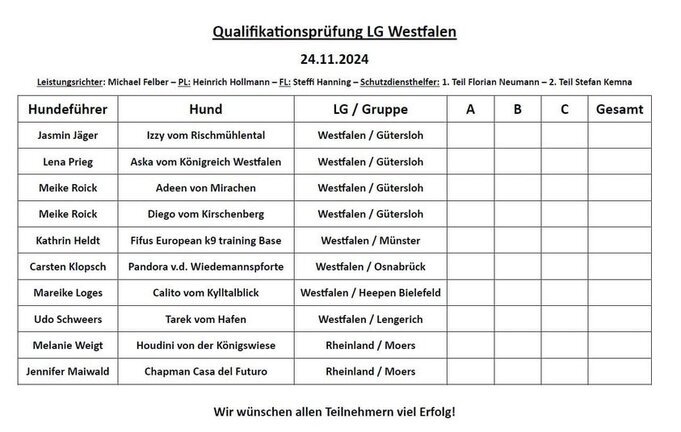 Qualifikationsprüfung LG Westfalen

24.11.2024

Leistungsrichter: Michael Felber – PL: Heinrich Hollmann – FL: Steffi Hanning – Schutzdiensthelfer: 1. Teil Florian Neumann – 2. Teil Stefan Kemna

| Hundeführer | Hund | LG / Gruppe | A | B | C | Gesamt |
|---|---|---|---|---|---|---|
| Jasmin Jäger | Izzy vom Rischmühlental | Westfalen / Gütersloh | | | | |
| Lena Prieg | Aska vom Königreich Westfalen | Westfalen / Gütersloh | | | | |
| Meike Roick | Adeen von Mirachen | Westfalen / Gütersloh | | | | |
| Meike Roick | Diego vom Kirschenberg | Westfalen / Gütersloh | | | | |
| Kathrin Heldt | Fifus European k9 training Base | Westfalen / Münster | | | | |
| Carsten Klopsch | Pandora v.d. Wiedemannspforte | Westfalen / Osnabrück | | | | |
| Mareike Loges | Calito vom Kylltalblick | Westfalen / Heepen Bielefeld | | | | |
| Udo Schweers | Tarek vom Hafen | Westfalen / Lengerich | | | | |
| Melanie Weigt | Houdini von der Königswiese | Rheinland / Moers | | | | |
| Jennifer Maiwald | Chapman Casa del Futuro | Rheinland / Moers | | | | |

Wir wünschen allen Teilnehmern viel Erfolg!